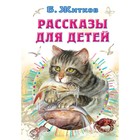 Б. Житков

РАССКАЗЫ ДЛЯ ДЕТЕЙ